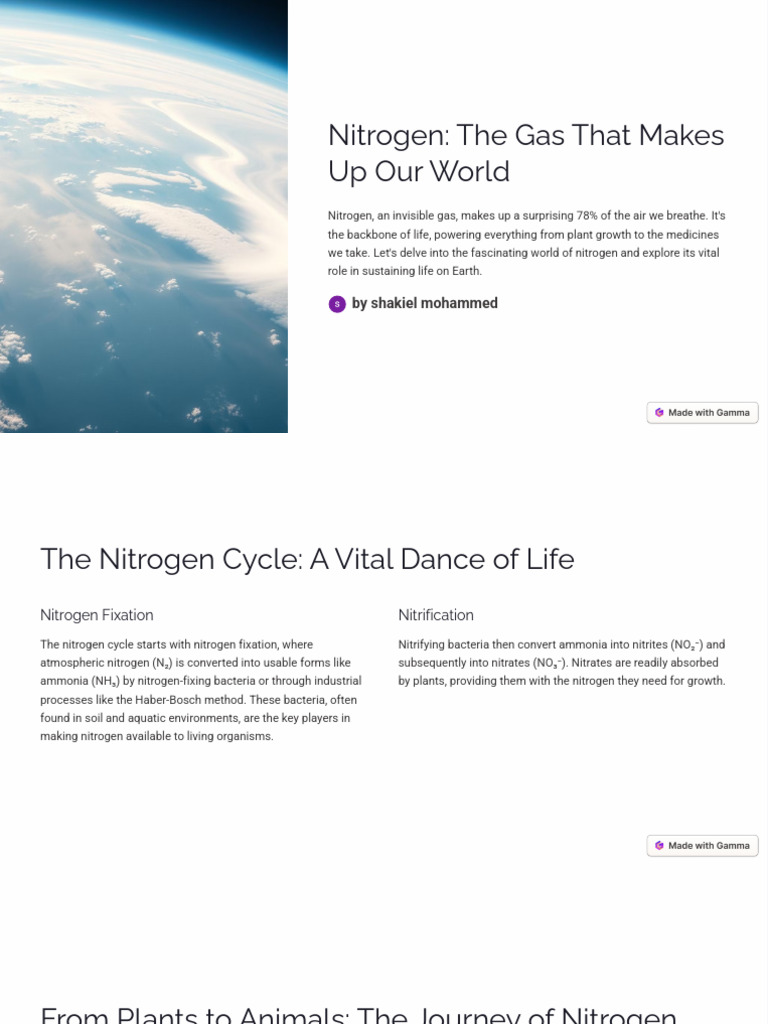 Nitrogen: The Gas That Makes Up Our World

Nitrogen, an invisible gas, makes up a surprising 78% of the air we breathe. It's the backbone of life, powering everything from plant growth to the medicines we take. Let's delve into the fascinating world of nitrogen and explore its vital role in sustaining life on Earth.

S by shakiel mohammed

Made with Gamma

The Nitrogen Cycle: A Vital Dance of Life

Nitrogen Fixation

The nitrogen cycle starts with nitrogen fixation, where atmospheric nitrogen ($N_2$) is converted into usable forms like ammonia ($NH_3$) by nitrogen-fixing bacteria or through industrial processes like the Haber-Bosch method. These bacteria, often found in soil and aquatic environments, are the key players in making nitrogen available to living organisms.

Nitrification

Nitrifying bacteria then convert ammonia into nitrites ($NO_2^-$) and subsequently into nitrates ($NO_3^-$). Nitrates are readily absorbed by plants, providing them with the nitrogen they need for growth.

Made with Gamma

From Plants to Animals: The Journey of Nitrogen